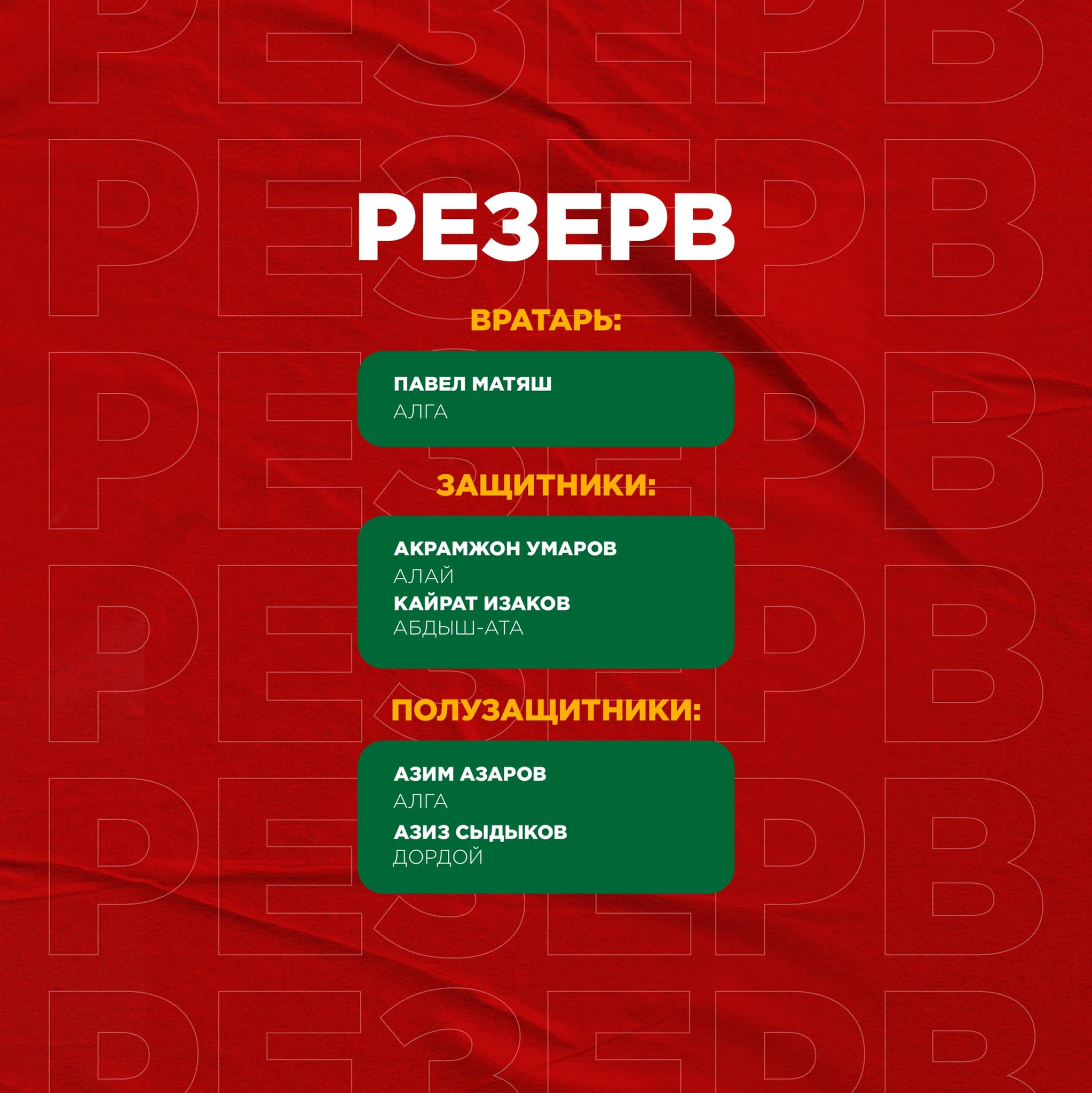 РЕЗЕРВ

ВРАТАРЬ:

ПАВЕЛ МАТЯШ
АЛГА

ЗАЩИТНИКИ:

АКРАМЖОН УМАРОВ
АЛАЙ
КАЙРАТ ИЗАКОВ
АБДЫШ-АТА

ПОЛУЗАЩИТНИКИ:

АЗИМ АЗАРОВ
АЛГА
АЗИЗ СЫДЫКОВ
ДОРДОЙ

РЕЗЕРВ